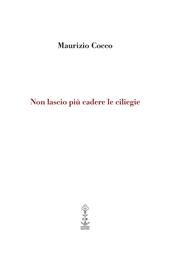 Maurizio Cocco

Non lascio più cadere le ciliegie